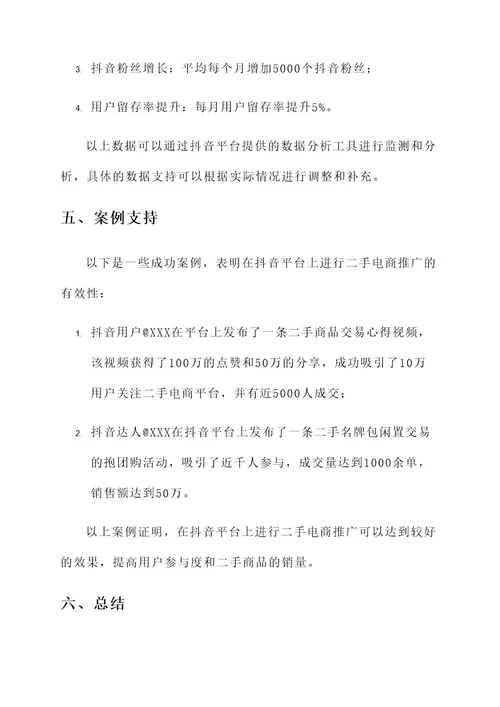 3. 抖音粉丝增长：平均每个月增加5000个抖音粉丝；

4. 用户留存率提升：每月用户留存率提升5%。

以上数据可以通过抖音平台提供的数据分析工具进行监测和分析，具体的数据支持可以根据实际情况进行调整和补充。

五、案例支持

以下是一些成功案例，表明在抖音平台上进行二手电商推广的有效性：

1. 抖音用户@XXX在平台上发布了一条二手商品交易心得视频，该视频获得了100万的点赞和50万的分享，成功吸引了10万用户关注二手电商平台，并有近5000人成交；

2. 抖音达人@XXX在抖音平台上发布了一条二手名牌包闲置交易的抱团购活动，吸引了近千人参与，成交量达到1000余单，销售额达到50万。

以上案例证明，在抖音平台上进行二手电商推广可以达到较好的效果，提高用户参与度和二手商品的销量。

六、总结